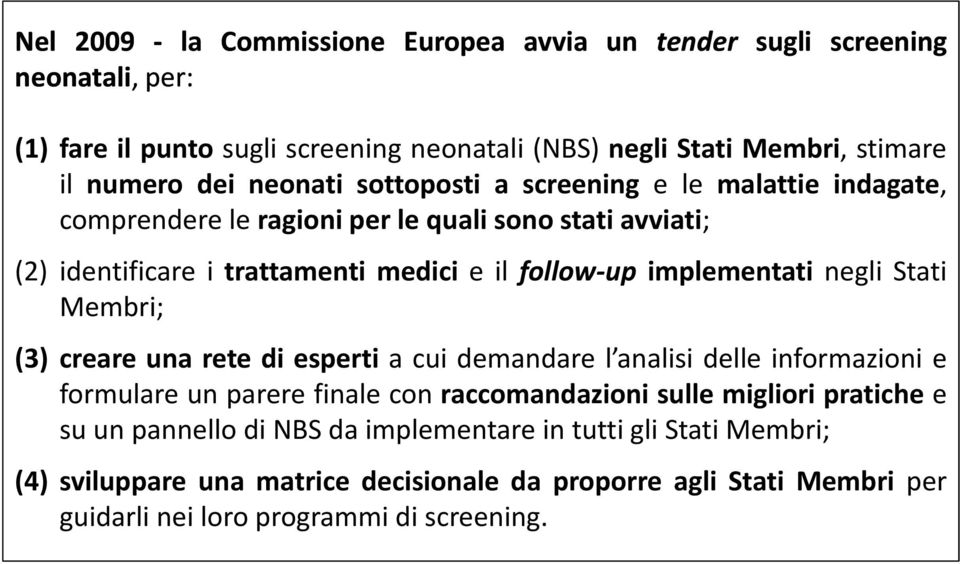 Nel 2009 - la Commissione Europea avvia un tender sugli screening neonatali, per:

(1) fare il punto sugli screening neonatali (NBS) negli Stati Membri, stimare il numero dei neonati sottoposti a screening e le malattie indagate, comprendere le ragioni per le quali sono stati avviati;

(2) identificare i trattamenti medici e il follow-up implementati negli Stati Membri;

(3) creare una rete di esperti a cui demandare l'analisi delle informazioni e formulare un parere finale con raccomandazioni sulle migliori pratiche e su un pannello di NBS da implementare in tutti gli Stati Membri;

(4) sviluppare una matrice decisionale da proporre agli Stati Membri per guidarli nei loro programmi di screening.